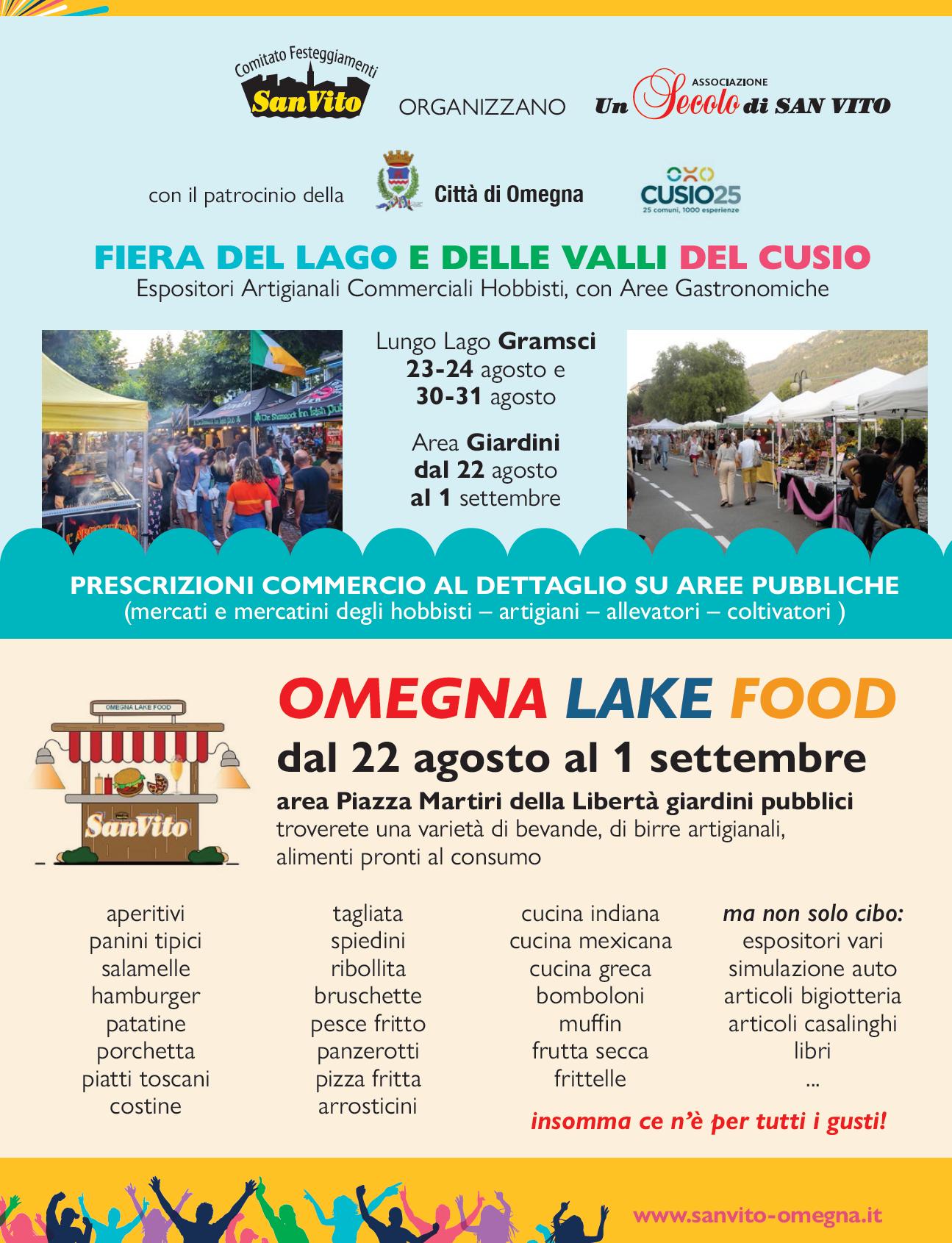 Comitato Festeggiamenti
SanVito
ORGANIZZANO
ASSOCIAZIONE
Un Secolo di SAN VITO

con il patrocinio della
Città di Omegna
CUSIO25
25 comuni, 1000 esperienze

FIERA DEL LAGO E DELLE VALLI DEL CUSIO
Espositori Artigianali Commerciali Hobbisti, con Aree Gastronomiche

Lungo Lago Gramsci
23-24 agosto e
30-31 agosto

Area Giardini
dal 22 agosto
al 1 settembre

PRESCRIZIONI COMMERCIO AL DETTAGLIO SU AREE PUBBLICHE
(mercati e mercatini degli hobbisti – artigiani – allevatori – coltivatori )

OMEGNA LAKE FOOD
SanVito

OMEGNA LAKE FOOD
dal 22 agosto al 1 settembre
area Piazza Martiri della Libertà giardini pubblici
troverete una varietà di bevande, di birre artigianali, alimenti pronti al consumo

aperitivi
panini tipici
salamelle
hamburger
patatine
porchetta
piatti toscani
costine

tagliata
spiedini
ribollita
bruschette
pesce fritto
panzerotti
pizza fritta
arrosticini

cucina indiana
cucina mexicana
cucina greca
bomboloni
muffin
frutta secca
frittelle

ma non solo cibo:
espositori vari
simulazione auto
articoli bigiotteria
articoli casalinghi
libri
...

insomma ce n'è per tutti i gusti!

www.sanvito-omegna.it